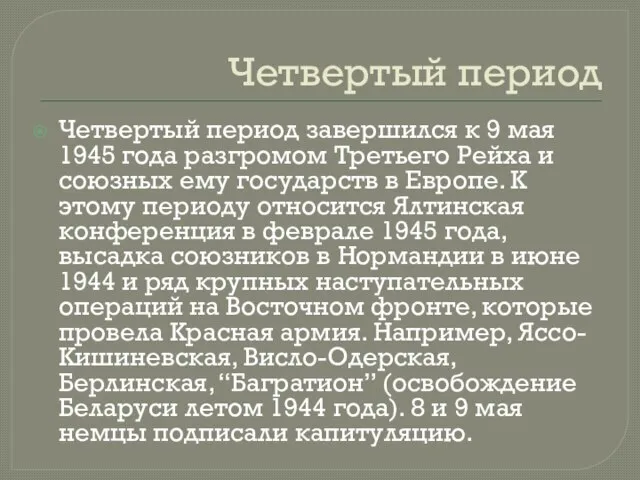 Четвертый период

Четвертый период завершился к 9 мая 1945 года разгромом Третьего Рейха и союзных ему государств в Европе. К этому периоду относится Ялтинская конференция в феврале 1945 года, высадка союзников в Нормандии в июне 1944 и ряд крупных наступательных операций на Восточном фронте, которые провела Красная армия. Например, Яссо-Кишиневская, Висло-Одерская, Берлинская, “Багратион” (освобождение Беларуси летом 1944 года). 8 и 9 мая немцы подписали капитуляцию.